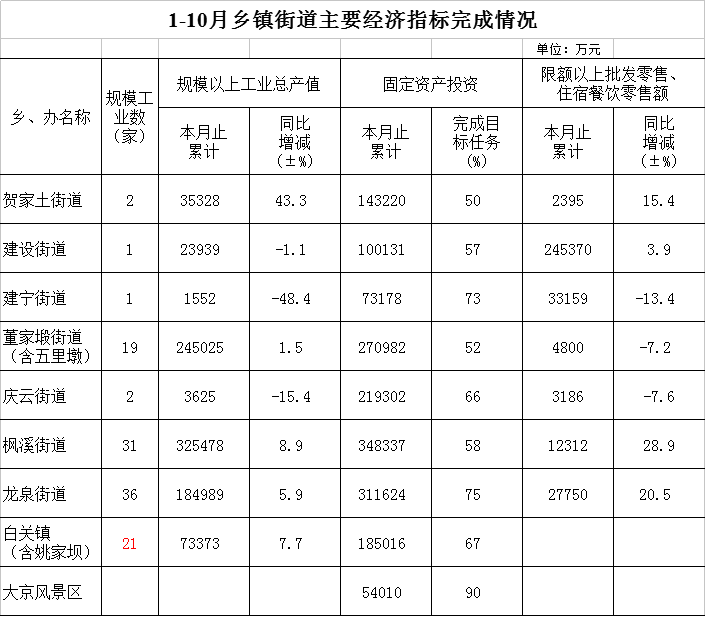 1-10月乡镇街道主要经济指标完成情况

单位：万元

| 乡、办名称 | 规模工业数（家） | 规模以上工业总产值 本月止累计 | 规模以上工业总产值 同比增减（±%） | 固定资产投资 本月止累计 | 固定资产投资 完成目标任务（%） | 限额以上批发零售、住宿餐饮零售额 本月止累计 | 限额以上批发零售、住宿餐饮零售额 同比增减（±%） |
|---|---|---|---|---|---|---|---|
| 贺家土街道 | 2 | 35328 | 43.3 | 143220 | 50 | 2395 | 15.4 |
| 建设街道 | 1 | 23939 | -1.1 | 100131 | 57 | 245370 | 3.9 |
| 建宁街道 | 1 | 1552 | -48.4 | 73178 | 73 | 33159 | -13.4 |
| 董家塅街道（含五里墩） | 19 | 245025 | 1.5 | 270982 | 52 | 4800 | -7.2 |
| 庆云街道 | 2 | 3625 | -15.4 | 219302 | 66 | 3186 | -7.6 |
| 枫溪街道 | 31 | 325478 | 8.9 | 348337 | 58 | 12312 | 28.9 |
| 龙泉街道 | 36 | 184989 | 5.9 | 311624 | 75 | 27750 | 20.5 |
| 白关镇（含姚家坝） | 21 | 73373 | 7.7 | 185016 | 67 | | |
| 大京风景区 | | | | 54010 | 90 | | |